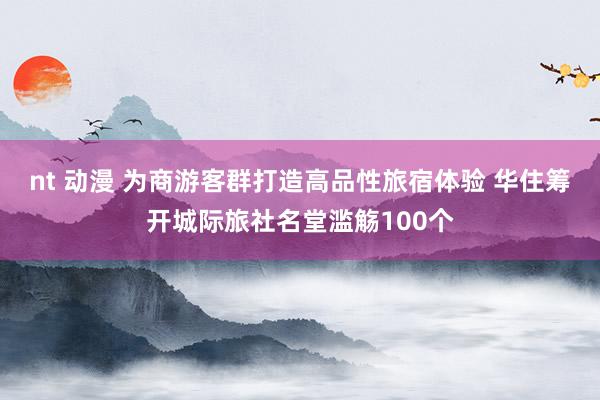 nt 动漫 为商游客群打造高品性旅宿体验 华住筹开城际旅社名堂滥觞100个